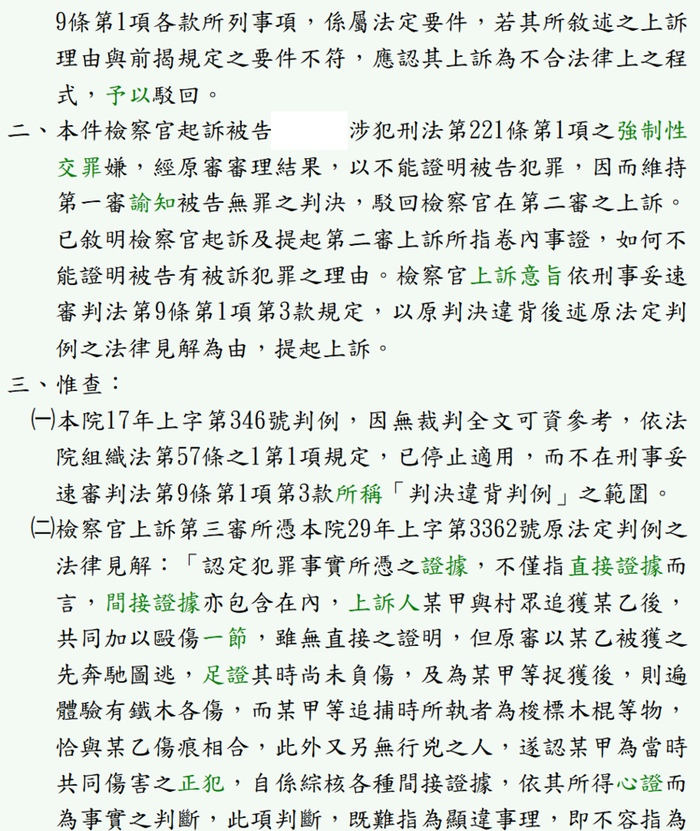 9條第1項各款所列事項，係屬法定要件，若其所敘述之上訴理由與前揭規定之要件不符，應認其上訴為不合法律上之程式，予以駁回。

二、本件檢察官起訴被告　　　涉犯刑法第221條第1項之強制性交罪嫌，經原審審理結果，以不能證明被告犯罪，因而維持第一審諭知被告無罪之判決，駁回檢察官在第二審之上訴。已敘明檢察官起訴及提起第二審上訴所指卷內事證，如何不能證明被告有被訴犯罪之理由。檢察官上訴意旨依刑事妥速審判法第9條第1項第3款規定，以原判決違背後述原法定判例之法律見解為由，提起上訴。

三、惟查：

㈠本院17年上字第346號判例，因無裁判全文可資參考，依法院組織法第57條之1第1項規定，已停止適用，而不在刑事妥速審判法第9條第1項第3款所稱「判決違背判例」之範圍。

㈡檢察官上訴第三審所憑本院29年上字第3362號原法定判例之法律見解：「認定犯罪事實所憑之證據，不僅指直接證據而言，間接證據亦包含在內，上訴人某甲與村眾追獲某乙後，共同加以毆傷一節，雖無直接之證明，但原審以某乙被獲之先奔馳圖逃，足證其時尚未負傷，及為某甲等捉獲後，則遍體驗有鐵木各傷，而某甲等追捕時所執者為梭標木棍等物，恰與某乙傷痕相合，此外又另無行兇之人，遂認某甲為當時共同傷害之正犯，自係綜核各種間接證據，依其所得心證而為事實之判斷，此項判斷，既難指為顯違事理，即不容指為